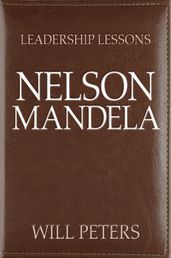 LEADERSHIP LESSONS

NELSON MANDELA

WILL PETERS